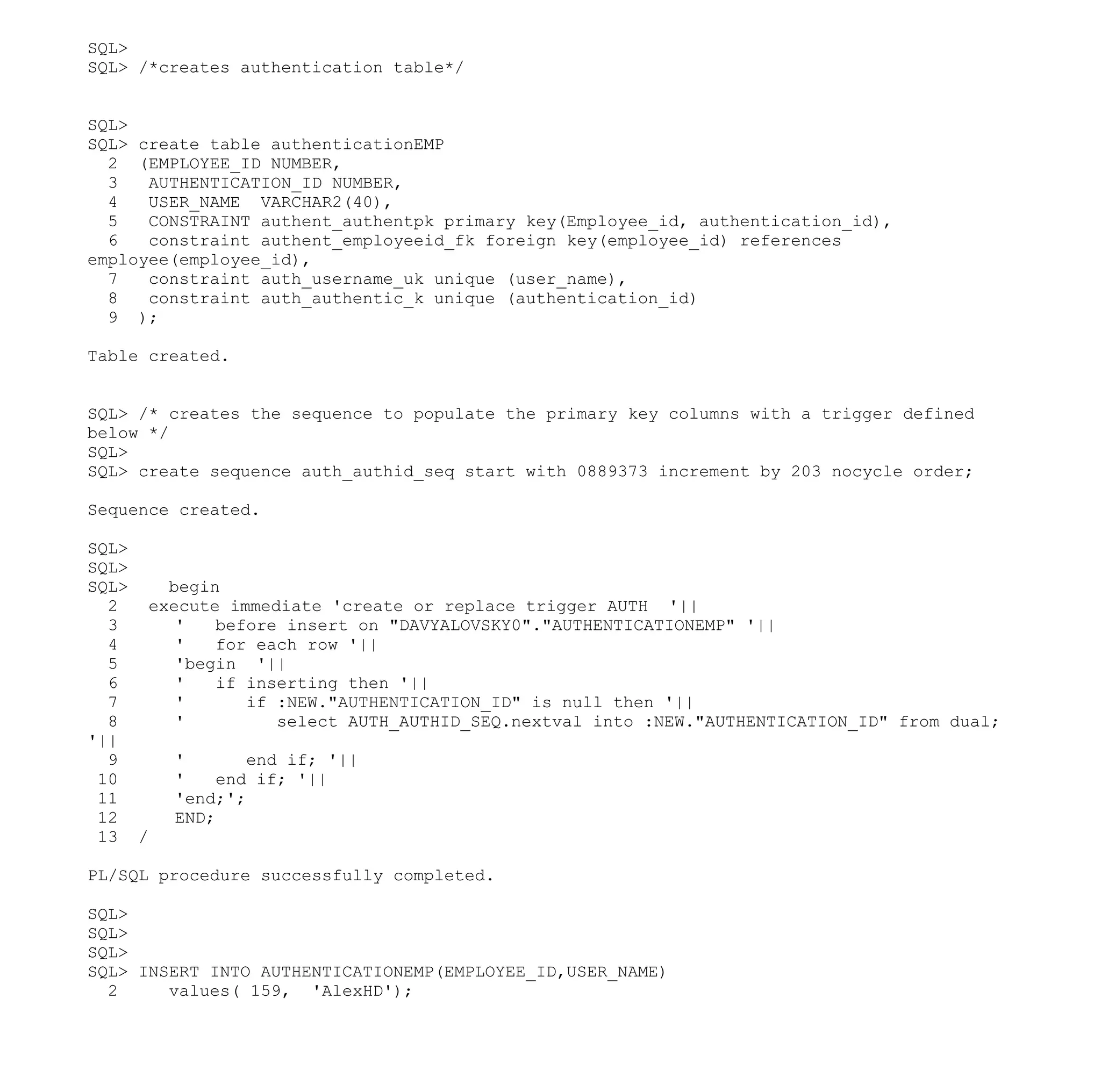 SQL>
SQL> /*creates authentication table*/

SQL>
SQL> create table authenticationEMP
  2  (EMPLOYEE_ID NUMBER,
  3   AUTHENTICATION_ID NUMBER,
  4   USER_NAME  VARCHAR2(40),
  5   CONSTRAINT authent_authentpk primary key(Employee_id, authentication_id),
  6   constraint authent_employeeid_fk foreign key(employee_id) references employee(employee_id),
  7   constraint auth_username_uk unique (user_name),
  8   constraint auth_authentic_k unique (authentication_id)
  9  );

Table created.

SQL> /* creates the sequence to populate the primary key columns with a trigger defined below */
SQL>
SQL> create sequence auth_authid_seq start with 0889373 increment by 203 nocycle order;

Sequence created.

SQL>
SQL>
SQL>    begin
  2   execute immediate 'create or replace trigger AUTH  '||
  3      '   before insert on "DAVYALOVSKY0"."AUTHENTICATIONEMP" '||
  4      '   for each row '||
  5      'begin  '||
  6      '   if inserting then '||
  7      '      if :NEW."AUTHENTICATION_ID" is null then '||
  8      '         select AUTH_AUTHID_SEQ.nextval into :NEW."AUTHENTICATION_ID" from dual; '||
  9      '      end if; '||
 10      '   end if; '||
 11      'end;';
 12      END;
 13  /

PL/SQL procedure successfully completed.

SQL>
SQL>
SQL>
SQL> INSERT INTO AUTHENTICATIONEMP(EMPLOYEE_ID,USER_NAME)
  2    values( 159,  'AlexHD');